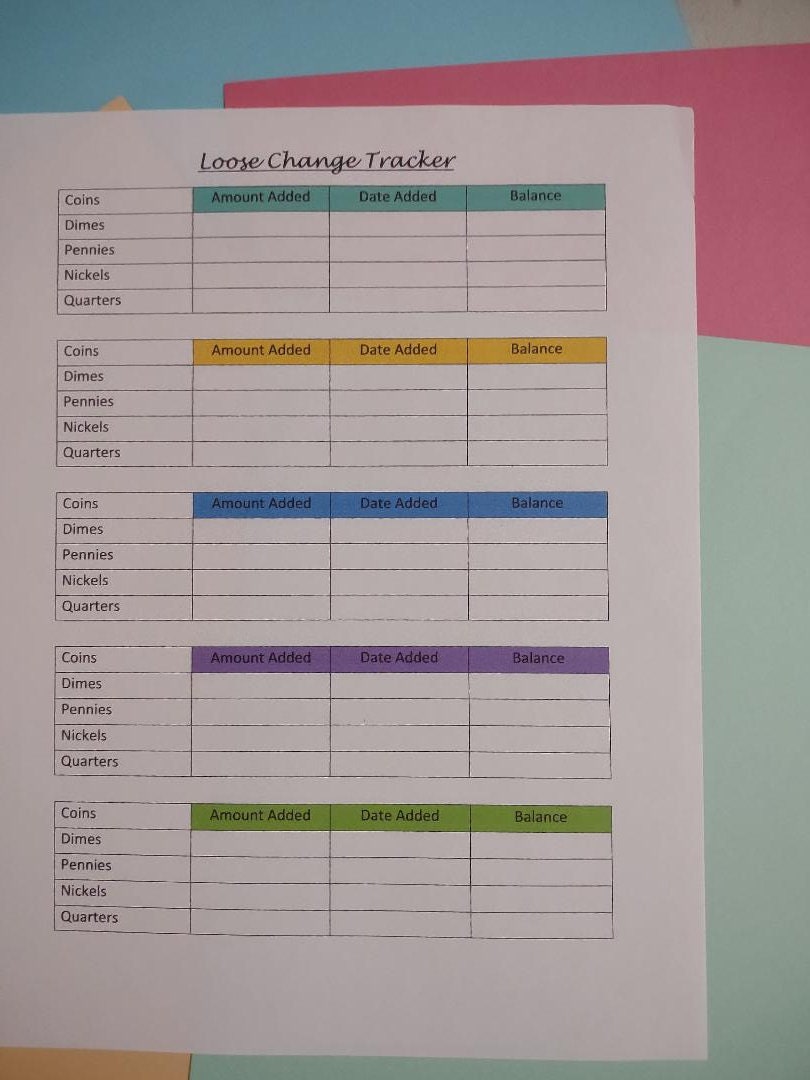 Loose Change Tracker

| Coins | Amount Added | Date Added | Balance |
|---|---|---|---|
| Dimes | | | |
| Pennies | | | |
| Nickels | | | |
| Quarters | | | |

| Coins | Amount Added | Date Added | Balance |
|---|---|---|---|
| Dimes | | | |
| Pennies | | | |
| Nickels | | | |
| Quarters | | | |

| Coins | Amount Added | Date Added | Balance |
|---|---|---|---|
| Dimes | | | |
| Pennies | | | |
| Nickels | | | |
| Quarters | | | |

| Coins | Amount Added | Date Added | Balance |
|---|---|---|---|
| Dimes | | | |
| Pennies | | | |
| Nickels | | | |
| Quarters | | | |

| Coins | Amount Added | Date Added | Balance |
|---|---|---|---|
| Dimes | | | |
| Pennies | | | |
| Nickels | | | |
| Quarters | | | |